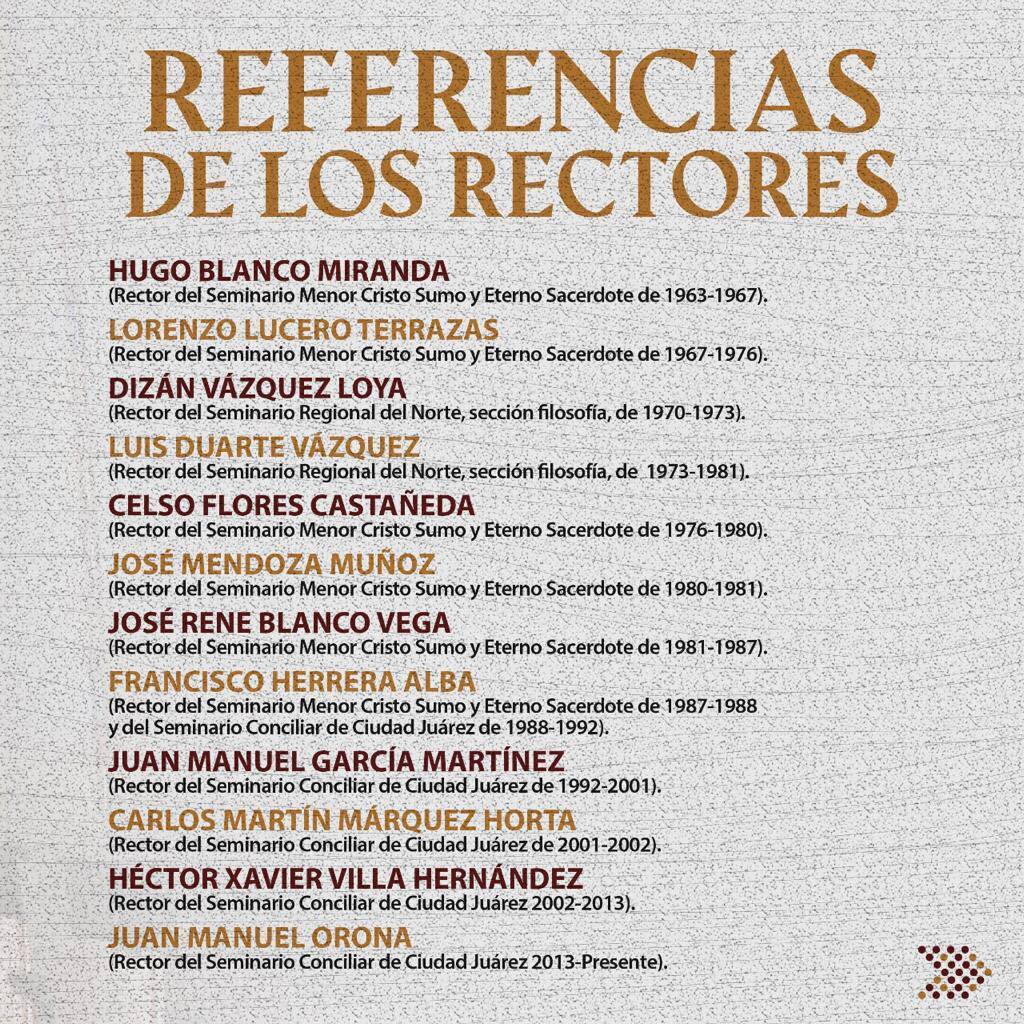 REFERENCIAS
DE LOS RECTORES

HUGO BLANCO MIRANDA
(Rector del Seminario Menor Cristo Sumo y Eterno Sacerdote de 1963-1967).

LORENZO LUCERO TERRAZAS
(Rector del Seminario Menor Cristo Sumo y Eterno Sacerdote de 1967-1976).

DIZÁN VÁZQUEZ LOYA
(Rector del Seminario Regional del Norte, sección filosofía, de 1970-1973).

LUIS DUARTE VÁZQUEZ
(Rector del Seminario Regional del Norte, sección filosofía, de 1973-1981).

CELSO FLORES CASTAÑEDA
(Rector del Seminario Menor Cristo Sumo y Eterno Sacerdote de 1976-1980).

JOSÉ MENDOZA MUÑOZ
(Rector del Seminario Menor Cristo Sumo y Eterno Sacerdote de 1980-1981).

JOSÉ RENE BLANCO VEGA
(Rector del Seminario Menor Cristo Sumo y Eterno Sacerdote de 1981-1987).

FRANCISCO HERRERA ALBA
(Rector del Seminario Menor Cristo Sumo y Eterno Sacerdote de 1987-1988 y del Seminario Conciliar de Ciudad Juárez de 1988-1992).

JUAN MANUEL GARCÍA MARTÍNEZ
(Rector del Seminario Conciliar de Ciudad Juárez de 1992-2001).

CARLOS MARTÍN MÁRQUEZ HORTA
(Rector del Seminario Conciliar de Ciudad Juárez de 2001-2002).

HÉCTOR XAVIER VILLA HERNÁNDEZ
(Rector del Seminario Conciliar de Ciudad Juárez 2002-2013).

JUAN MANUEL ORONA
(Rector del Seminario Conciliar de Ciudad Juárez 2013-Presente).